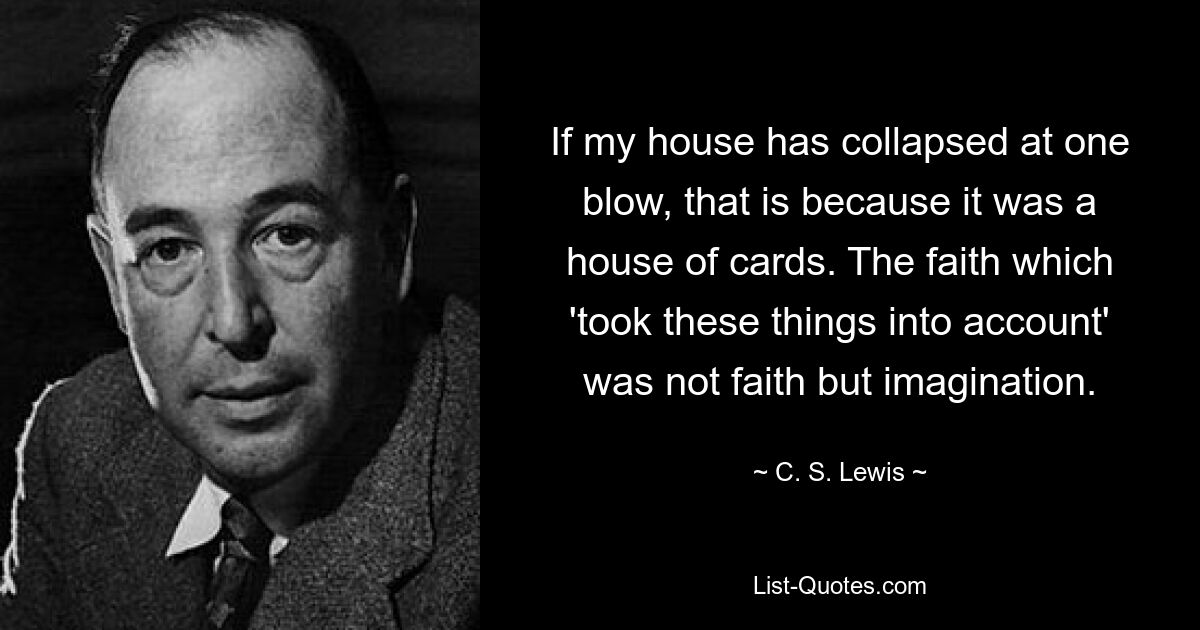 If my house has collapsed at one blow, that is because it was a house of cards. The faith which 'took these things into account' was not faith but imagination.

~ C. S. Lewis ~

List-Quotes.com